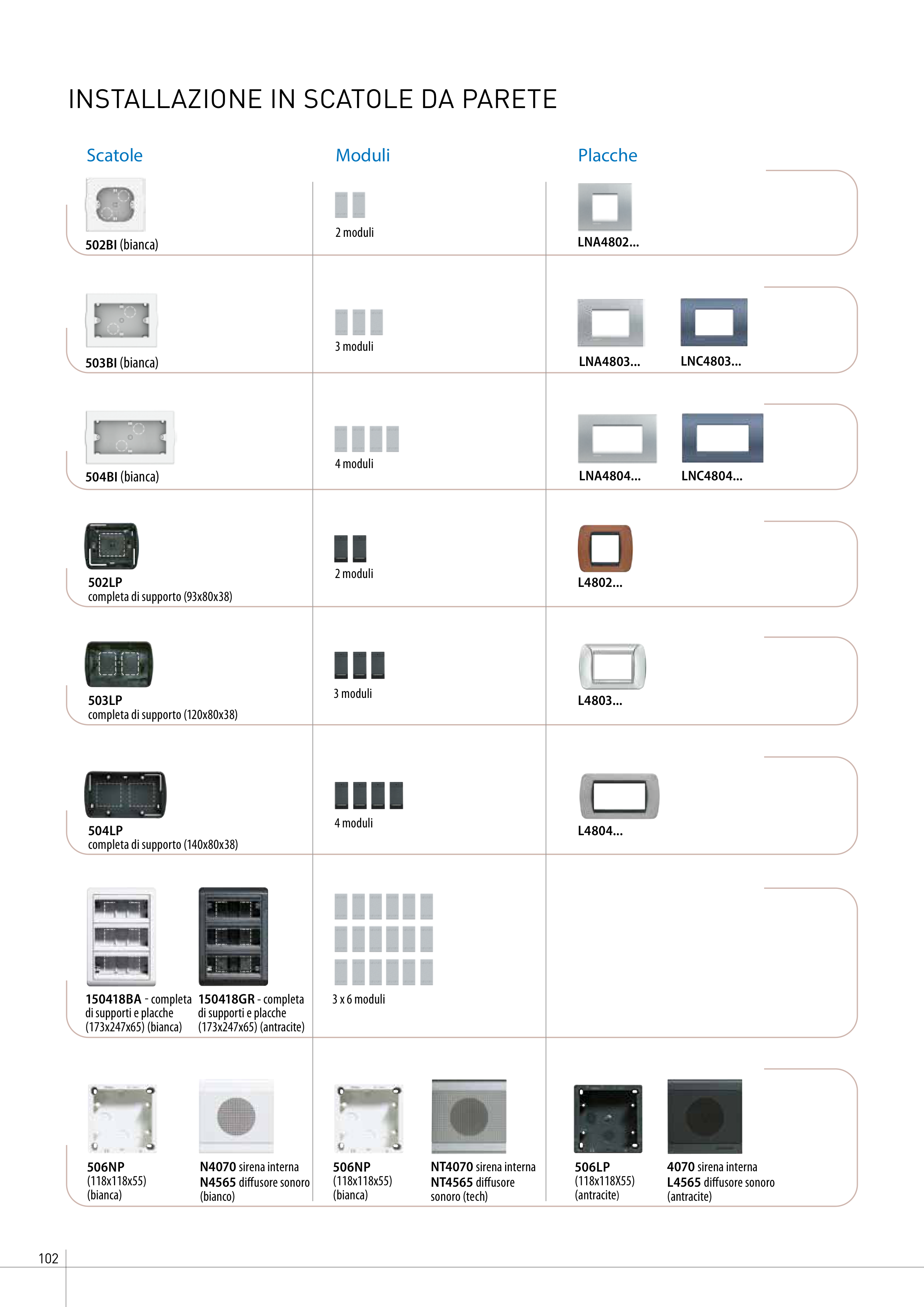 INSTALLAZIONE IN SCATOLE DA PARETE

| Scatole | Moduli | Placche |
|---|---|---|
| 502BI (bianca) | 2 moduli | LNA4802... |
| 503BI (bianca) | 3 moduli | LNA4803... LNC4803... |
| 504BI (bianca) | 4 moduli | LNA4804... LNC4804... |
| 502LP completa di supporto (93x80x38) | 2 moduli | L4802... |
| 503LP completa di supporto (120x80x38) | 3 moduli | L4803... |
| 504LP completa di supporto (140x80x38) | 4 moduli | L4804... |
| 150418BA - completa di supporti e placche (173x247x65) (bianca) 150418GR - completa di supporti e placche (173x247x65) (antracite) | 3 x 6 moduli | |
| 506NP (118x118x55) (bianca) N4070 sirena interna N4565 diffusore sonoro (bianco) | 506NP (118x118x55) (bianca) NT4070 sirena interna NT4565 diffusore sonoro (tech) | 506LP (118x118X55) (antracite) 4070 sirena interna L4565 diffusore sonoro (antracite) |

102